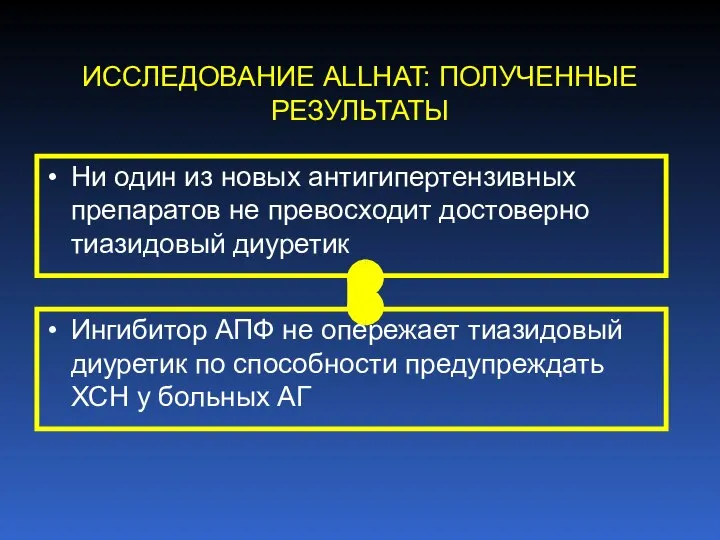 ИССЛЕДОВАНИЕ ALLHAT: ПОЛУЧЕННЫЕ РЕЗУЛЬТАТЫ

• Ни один из новых антигипертензивных препаратов не превосходит достоверно тиазидовый диуретик

• Ингибитор АПФ не опережает тиазидовый диуретик по способности предупреждать ХСН у больных АГ